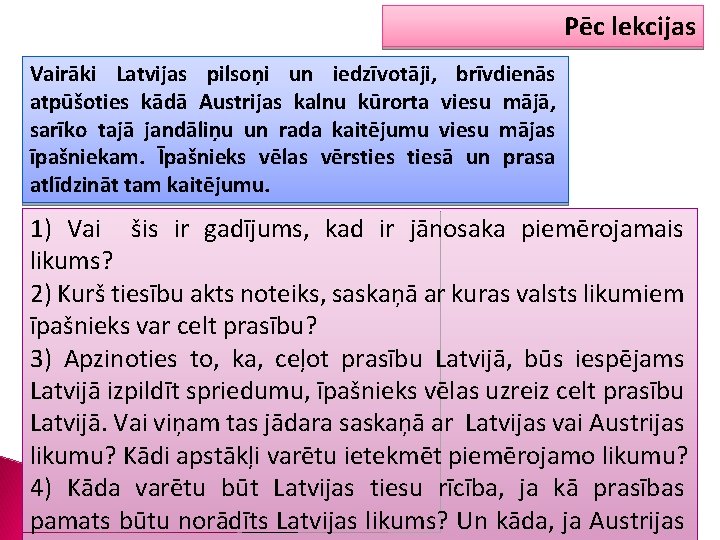 Pēc lekcijas

Vairāki Latvijas pilsoņi un iedzīvotāji, brīvdienās atpūšoties kādā Austrijas kalnu kūrorta viesu mājā, sarīko tajā jandāliņu un rada kaitējumu viesu mājas īpašniekam. Īpašnieks vēlas vērsties tiesā un prasa atlīdzināt tam kaitējumu.

1) Vai šis ir gadījums, kad ir jānosaka piemērojamais likums?
2) Kurš tiesību akts noteiks, saskaņā ar kuras valsts likumiem īpašnieks var celt prasību?
3) Apzinoties to, ka, ceļot prasību Latvijā, būs iespējams Latvijā izpildīt spriedumu, īpašnieks vēlas uzreiz celt prasību Latvijā. Vai viņam tas jādara saskaņā ar Latvijas vai Austrijas likumu? Kādi apstākļi varētu ietekmēt piemērojamo likumu?
4) Kāda varētu būt Latvijas tiesu rīcība, ja kā prasības pamats būtu norādīts Latvijas likums? Un kāda, ja Austrijas